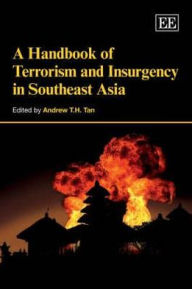 EE

A Handbook of Terrorism and Insurgency in Southeast Asia

Edited by Andrew T.H. Tan